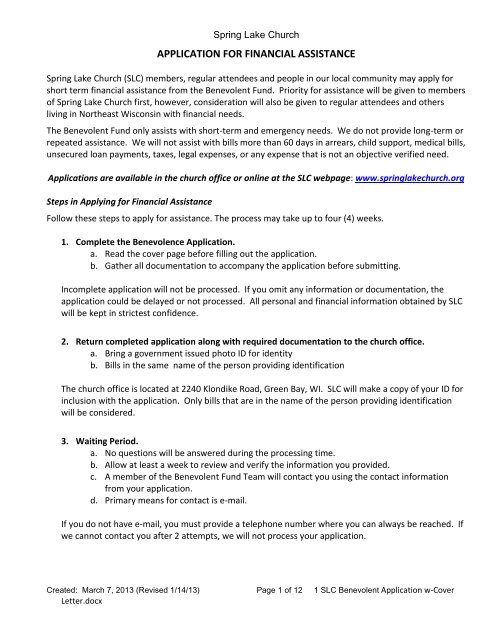 Spring Lake Church

APPLICATION FOR FINANCIAL ASSISTANCE

Spring Lake Church (SLC) members, regular attendees and people in our local community may apply for short term financial assistance from the Benevolent Fund. Priority for assistance will be given to members of Spring Lake Church first, however, consideration will also be given to regular attendees and others living in Northeast Wisconsin with financial needs.

The Benevolent Fund only assists with short-term and emergency needs. We do not provide long-term or repeated assistance. We will not assist with bills more than 60 days in arrears, child support, medical bills, unsecured loan payments, taxes, legal expenses, or any expense that is not an objective verified need.

Applications are available in the church office or online at the SLC webpage: www.springlakechurch.org

Steps in Applying for Financial Assistance

Follow these steps to apply for assistance. The process may take up to four (4) weeks.

1. Complete the Benevolence Application.
a. Read the cover page before filling out the application.
b. Gather all documentation to accompany the application before submitting.

Incomplete application will not be processed. If you omit any information or documentation, the application could be delayed or not processed. All personal and financial information obtained by SLC will be kept in strictest confidence.

2. Return completed application along with required documentation to the church office.
a. Bring a government issued photo ID for identity
b. Bills in the same name of the person providing identification

The church office is located at 2240 Klondike Road, Green Bay, WI. SLC will make a copy of your ID for inclusion with the application. Only bills that are in the name of the person providing identification will be considered.

3. Waiting Period.
a. No questions will be answered during the processing time.
b. Allow at least a week to review and verify the information you provided.
c. A member of the Benevolent Fund Team will contact you using the contact information from your application.
d. Primary means for contact is e-mail.

If you do not have e-mail, you must provide a telephone number where you can always be reached. If we cannot contact you after 2 attempts, we will not process your application.

Created: March 7, 2013 (Revised 1/14/13) Page 1 of 12 1 SLC Benevolent Application w-Cover Letter.docx